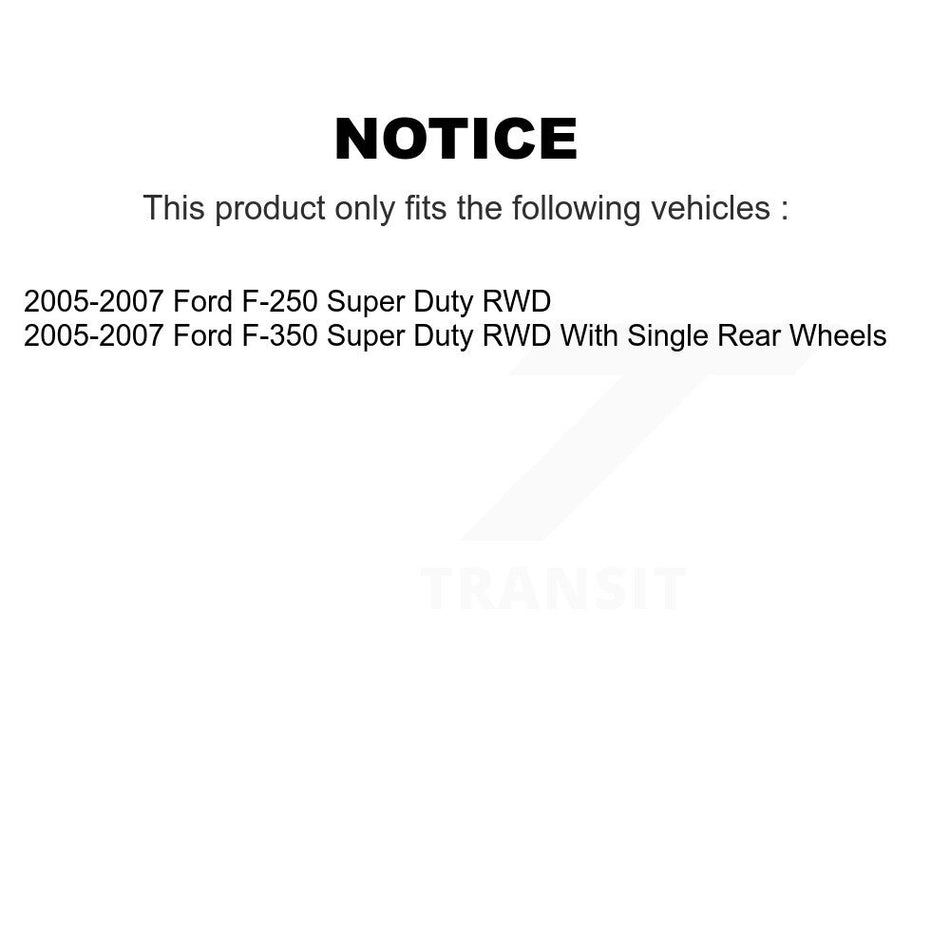 NOTICE

This product only fits the following vehicles :

2005-2007 Ford F-250 Super Duty RWD
2005-2007 Ford F-350 Super Duty RWD With Single Rear Wheels

TRANSIT